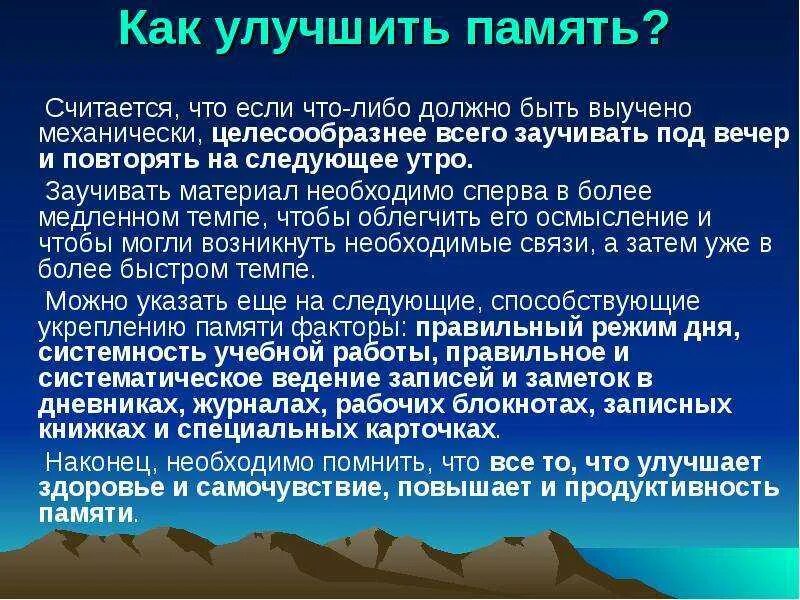 Как улучшить память?

Считается, что если что-либо должно быть выучено механически, целесообразнее всего заучивать под вечер и повторять на следующее утро.

Заучивать материал необходимо сперва в более медленном темпе, чтобы облегчить его осмысление и чтобы могли возникнуть необходимые связи, а затем уже в более быстром темпе.

Можно указать еще на следующие, способствующие укреплению памяти факторы: правильный режим дня, системность учебной работы, правильное и систематическое ведение записей и заметок в дневниках, журналах, рабочих блокнотах, записных книжках и специальных карточках.

Наконец, необходимо помнить, что все то, что улучшает здоровье и самочувствие, повышает и продуктивность памяти.